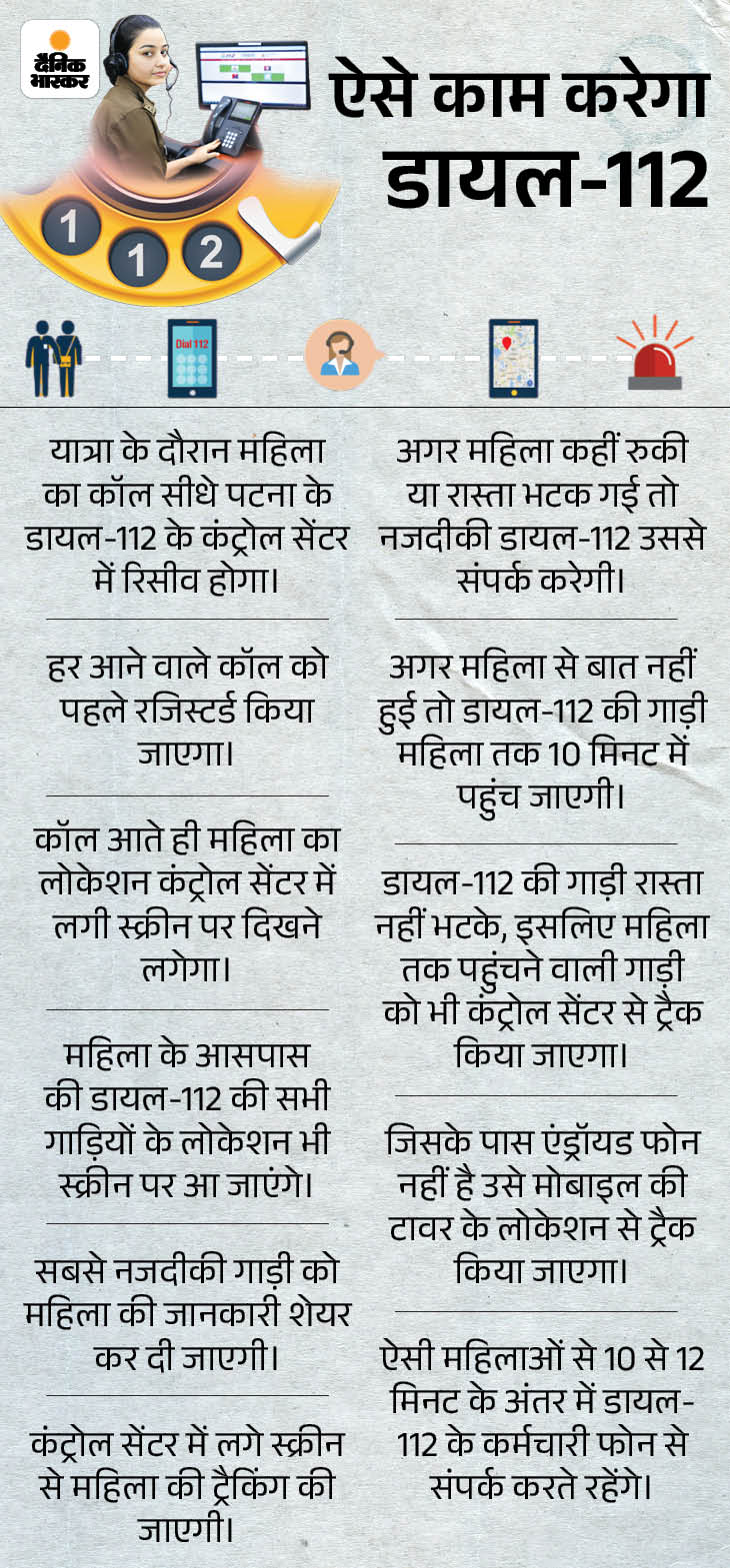 दैनिक भास्कर

ऐसे काम करेगा डायल-112

1 1 2

Dial 112

यात्रा के दौरान महिला का कॉल सीधे पटना के डायल-112 के कंट्रोल सेंटर में रिसीव होगा।

हर आने वाले कॉल को पहले रजिस्टर्ड किया जाएगा।

कॉल आते ही महिला का लोकेशन कंट्रोल सेंटर में लगी स्क्रीन पर दिखने लगेगा।

महिला के आसपास की डायल-112 की सभी गाड़ियों के लोकेशन भी स्क्रीन पर आ जाएंगे।

सबसे नजदीकी गाड़ी को महिला की जानकारी शेयर कर दी जाएगी।

कंट्रोल सेंटर में लगे स्क्रीन से महिला की ट्रैकिंग की जाएगी।

अगर महिला कहीं रुकी या रास्ता भटक गई तो नजदीकी डायल-112 उससे संपर्क करेगी।

अगर महिला से बात नहीं हुई तो डायल-112 की गाड़ी महिला तक 10 मिनट में पहुंच जाएगी।

डायल-112 की गाड़ी रास्ता नहीं भटके, इसलिए महिला तक पहुंचने वाली गाड़ी को भी कंट्रोल सेंटर से ट्रैक किया जाएगा।

जिसके पास एंड्रॉयड फोन नहीं है उसे मोबाइल की टावर के लोकेशन से ट्रैक किया जाएगा।

ऐसी महिलाओं से 10 से 12 मिनट के अंतर में डायल-112 के कर्मचारी फोन से संपर्क करते रहेंगे।